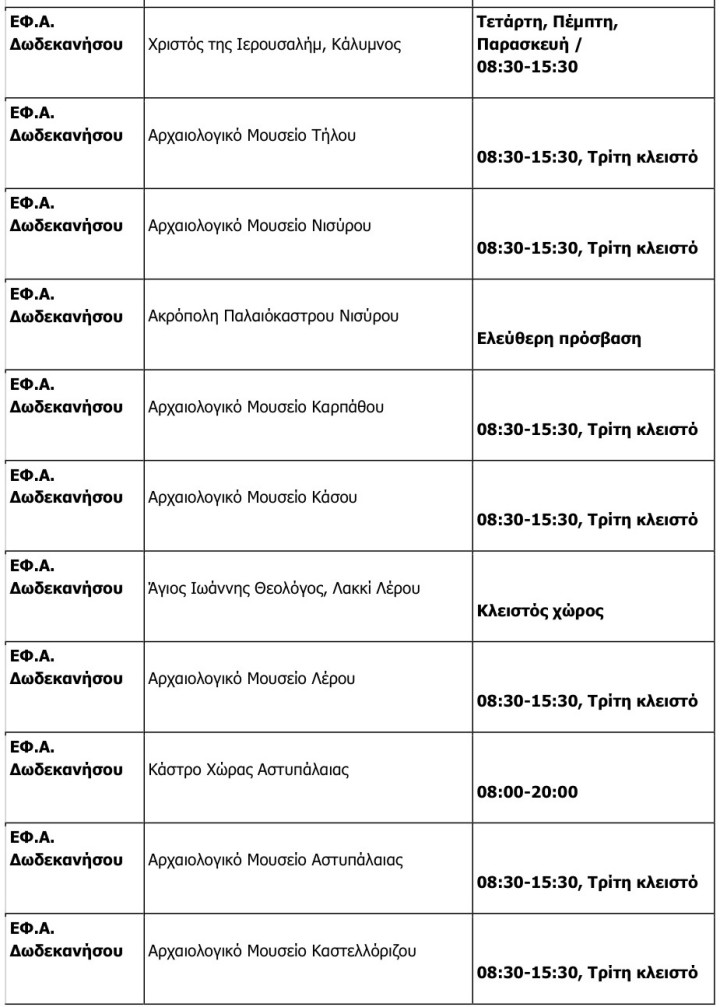 | | | |
|---|---|---|
| **ΕΦ.Α. Δωδεκανήσου** | Χριστός της Ιερουσαλήμ, Κάλυμνος | **Τετάρτη, Πέμπτη, Παρασκευή / 08:30-15:30** |
| **ΕΦ.Α. Δωδεκανήσου** | Αρχαιολογικό Μουσείο Τήλου | **08:30-15:30, Τρίτη κλειστό** |
| **ΕΦ.Α. Δωδεκανήσου** | Αρχαιολογικό Μουσείο Νισύρου | **08:30-15:30, Τρίτη κλειστό** |
| **ΕΦ.Α. Δωδεκανήσου** | Ακρόπολη Παλαιόκαστρου Νισύρου | **Ελεύθερη πρόσβαση** |
| **ΕΦ.Α. Δωδεκανήσου** | Αρχαιολογικό Μουσείο Καρπάθου | **08:30-15:30, Τρίτη κλειστό** |
| **ΕΦ.Α. Δωδεκανήσου** | Αρχαιολογικό Μουσείο Κάσου | **08:30-15:30, Τρίτη κλειστό** |
| **ΕΦ.Α. Δωδεκανήσου** | Άγιος Ιωάννης Θεολόγος, Λακκί Λέρου | **Κλειστός χώρος** |
| **ΕΦ.Α. Δωδεκανήσου** | Αρχαιολογικό Μουσείο Λέρου | **08:30-15:30, Τρίτη κλειστό** |
| **ΕΦ.Α. Δωδεκανήσου** | Κάστρο Χώρας Αστυπάλαιας | **08:00-20:00** |
| **ΕΦ.Α. Δωδεκανήσου** | Αρχαιολογικό Μουσείο Αστυπάλαιας | **08:30-15:30, Τρίτη κλειστό** |
| **ΕΦ.Α. Δωδεκανήσου** | Αρχαιολογικό Μουσείο Καστελλόριζου | **08:30-15:30, Τρίτη κλειστό** |